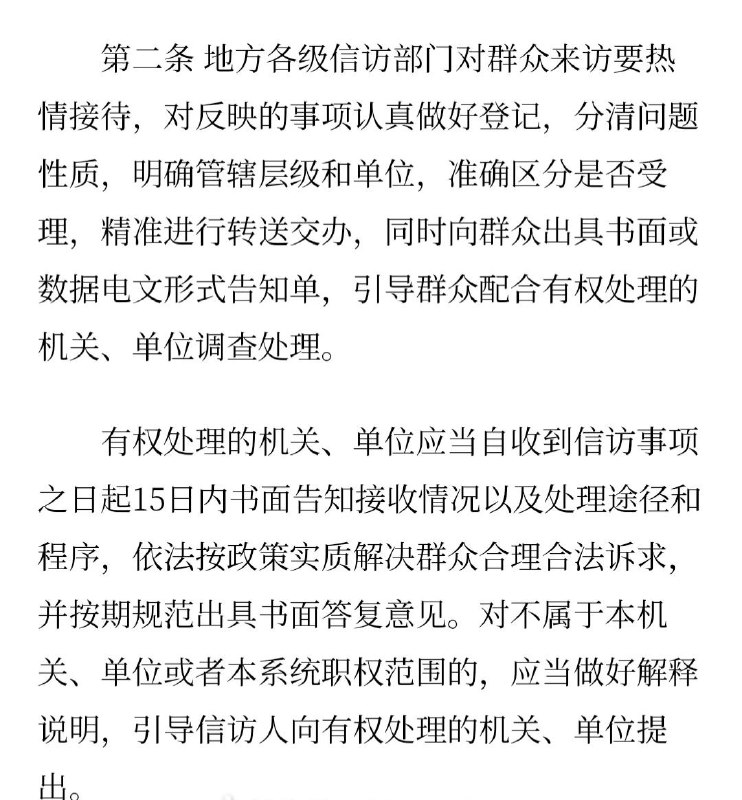 第二条 地方各级信访部门对群众来访要热情接待，对反映的事项认真做好登记，分清问题性质，明确管辖层级和单位，准确区分是否受理，精准进行转送交办，同时向群众出具书面或数据电文形式告知单，引导群众配合有权处理的机关、单位调查处理。

有权处理的机关、单位应当自收到信访事项之日起15日内书面告知接收情况以及处理途径和程序，依法按政策实质解决群众合理合法诉求，并按期规范出具书面答复意见。对不属于本机关、单位或者本系统职权范围的，应当做好解释说明，引导信访人向有权处理的机关、单位提出。